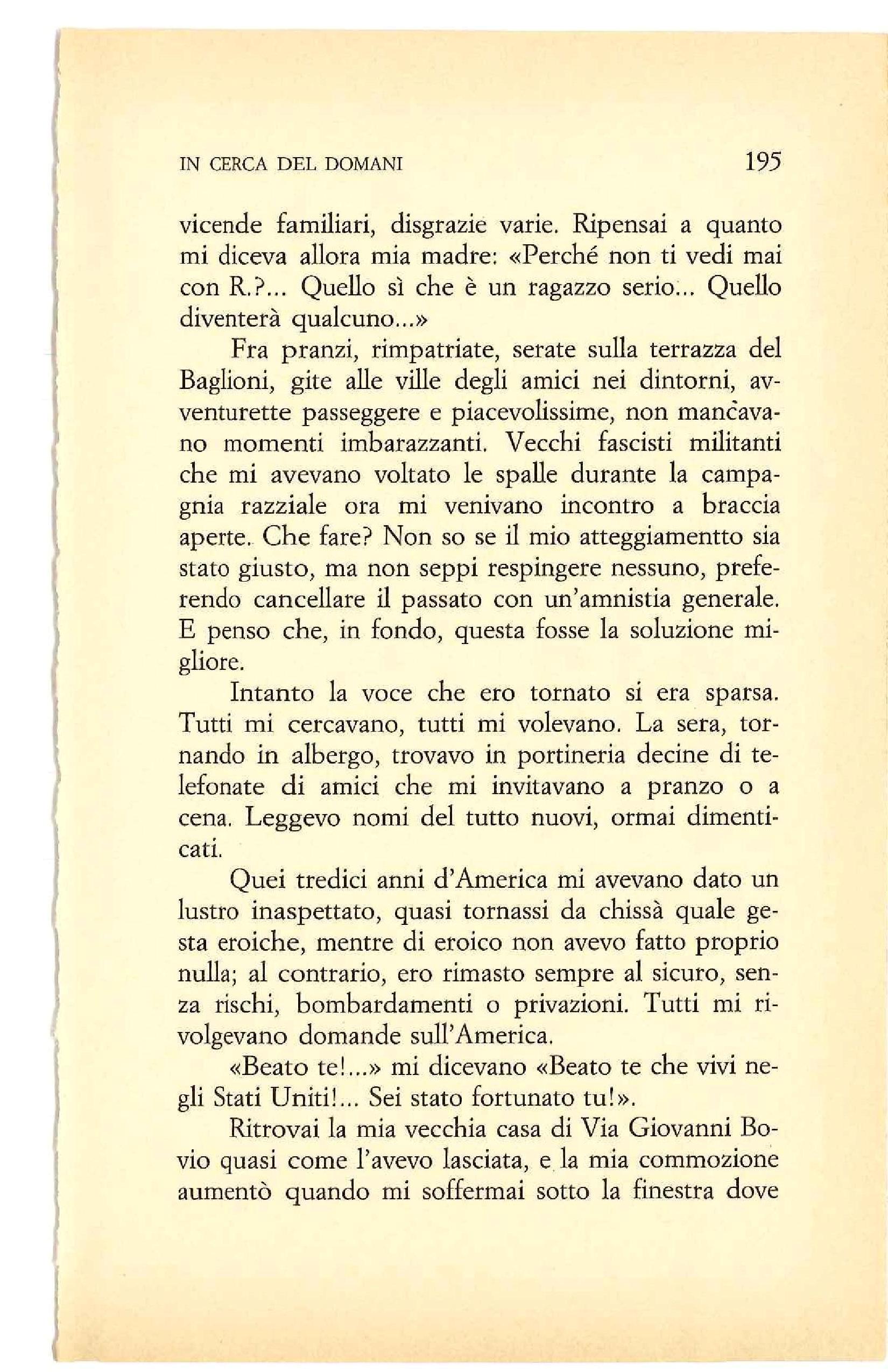 IN CERCA DEL DOMANI 195

vicende familiari, disgrazie varie. Ripensai a quanto mi diceva allora mia madre: «Perché non ti vedi mai con R.?... Quello sì che è un ragazzo serio... Quello diventerà qualcuno...»

Fra pranzi, rimpatriate, serate sulla terrazza del Baglioni, gite alle ville degli amici nei dintorni, avventurette passeggere e piacevolissime, non mancavano momenti imbarazzanti. Vecchi fascisti militanti che mi avevano voltato le spalle durante la campagnia razziale ora mi venivano incontro a braccia aperte. Che fare? Non so se il mio atteggiamentto sia stato giusto, ma non seppi respingere nessuno, preferendo cancellare il passato con un'amnistia generale. E penso che, in fondo, questa fosse la soluzione migliore.

Intanto la voce che ero tornato si era sparsa. Tutti mi cercavano, tutti mi volevano. La sera, tornando in albergo, trovavo in portineria decine di telefonate di amici che mi invitavano a pranzo o a cena. Leggevo nomi del tutto nuovi, ormai dimenticati.

Quei tredici anni d'America mi avevano dato un lustro inaspettato, quasi tornassi da chissà quale gesta eroiche, mentre di eroico non avevo fatto proprio nulla; al contrario, ero rimasto sempre al sicuro, senza rischi, bombardamenti o privazioni. Tutti mi rivolgevano domande sull'America.

«Beato te!...» mi dicevano «Beato te che vivi negli Stati Uniti!... Sei stato fortunato tu!».

Ritrovai la mia vecchia casa di Via Giovanni Bovio quasi come l'avevo lasciata, e la mia commozione aumentò quando mi soffermai sotto la finestra dove